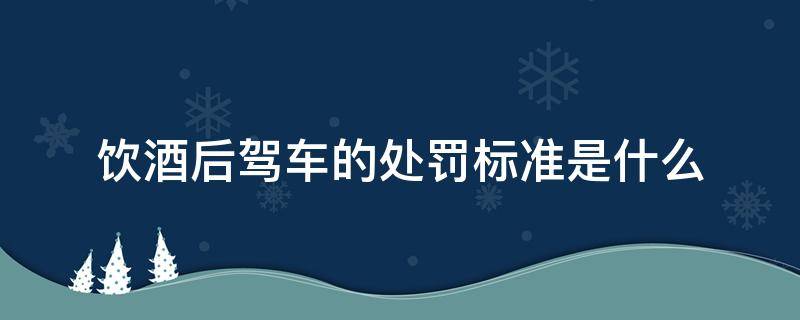 饮酒后驾车的处罚标准是什么